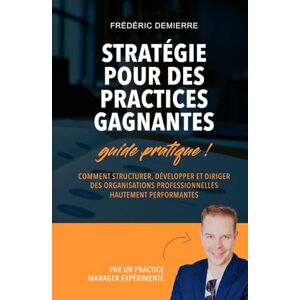 FRÉDÉRIC DEMIERRE

STRATÉGIE POUR DES PRACTICES GAGNANTES

guide pratique !

COMMENT STRUCTURER, DÉVELOPPER ET DIRIGER DES ORGANISATIONS PROFESSIONNELLES HAUTEMENT PERFORMANTES

PAR UN PRACTICE MANAGER EXPÉRIMENTÉ